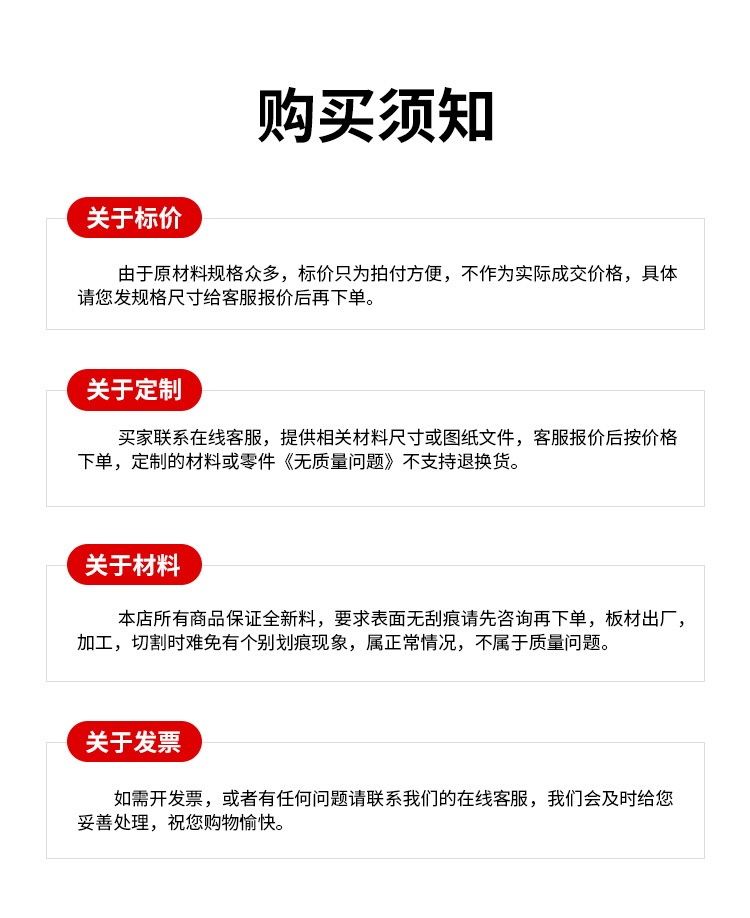 购买须知

关于标价

由于原材料规格众多，标价只为拍付方便，不作为实际成交价格，具体请您发规格尺寸给客服报价后再下单。

关于定制

买家联系在线客服，提供相关材料尺寸或图纸文件，客服报价后按价格下单，定制的材料或零件《无质量问题》不支持退换货。

关于材料

本店所有商品保证全新料，要求表面无刮痕请先咨询再下单，板材出厂，加工，切割时难免有个别划痕现象，属正常情况，不属于质量问题。

关于发票

如需开发票，或者有任何问题请联系我们的在线客服，我们会及时给您妥善处理，祝您购物愉快。